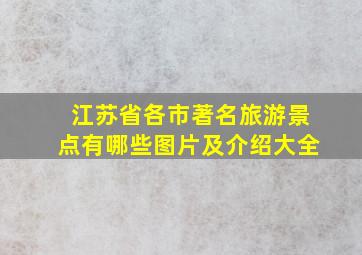 江苏省各市著名旅游景点有哪些图片及介绍大全